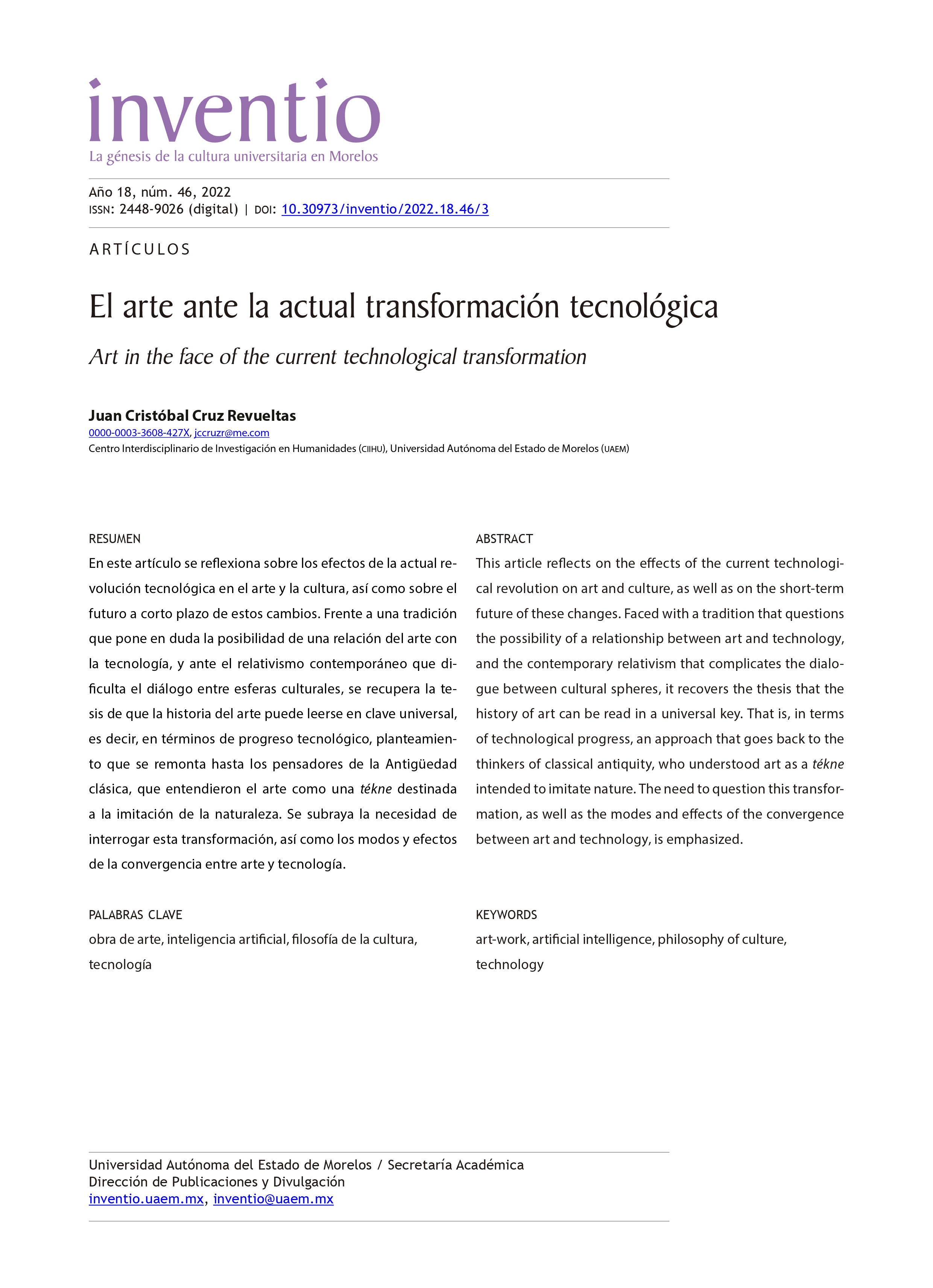 inventio
La génesis de la cultura universitaria en Morelos

Año 18, núm. 46, 2022
ISSN: 2448-9026 (digital) | DOI: 10.30973/inventio/2022.18.46/3

ARTÍCULOS

El arte ante la actual transformación tecnológica

Art in the face of the current technological transformation

Juan Cristóbal Cruz Revueltas
0000-0003-3608-427X, jccruzr@me.com
Centro Interdisciplinario de Investigación en Humanidades (CIIHU), Universidad Autónoma del Estado de Morelos (UAEM)

RESUMEN
En este artículo se reflexiona sobre los efectos de la actual revolución tecnológica en el arte y la cultura, así como sobre el futuro a corto plazo de estos cambios. Frente a una tradición que pone en duda la posibilidad de una relación del arte con la tecnología, y ante el relativismo contemporáneo que dificulta el diálogo entre esferas culturales, se recupera la tesis de que la historia del arte puede leerse en clave universal, es decir, en términos de progreso tecnológico, planteamiento que se remonta hasta los pensadores de la Antigüedad clásica, que entendieron el arte como una tékne destinada a la imitación de la naturaleza. Se subraya la necesidad de interrogar esta transformación, así como los modos y efectos de la convergencia entre arte y tecnología.

PALABRAS CLAVE
obra de arte, inteligencia artificial, filosofía de la cultura, tecnología

ABSTRACT
This article reflects on the effects of the current technological revolution on art and culture, as well as on the short-term future of these changes. Faced with a tradition that questions the possibility of a relationship between art and technology, and the contemporary relativism that complicates the dialogue between cultural spheres, it recovers the thesis that the history of art can be read in a universal key. That is, in terms of technological progress, an approach that goes back to the thinkers of classical antiquity, who understood art as a tékne intended to imitate nature. The need to question this transformation, as well as the modes and effects of the convergence between art and technology, is emphasized.

KEYWORDS
art-work, artificial intelligence, philosophy of culture, technology

Universidad Autónoma del Estado de Morelos / Secretaría Académica
Dirección de Publicaciones y Divulgación
inventio.uaem.mx, inventio@uaem.mx